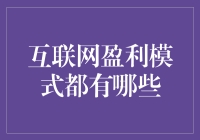 互联网盈利模式都有哪些